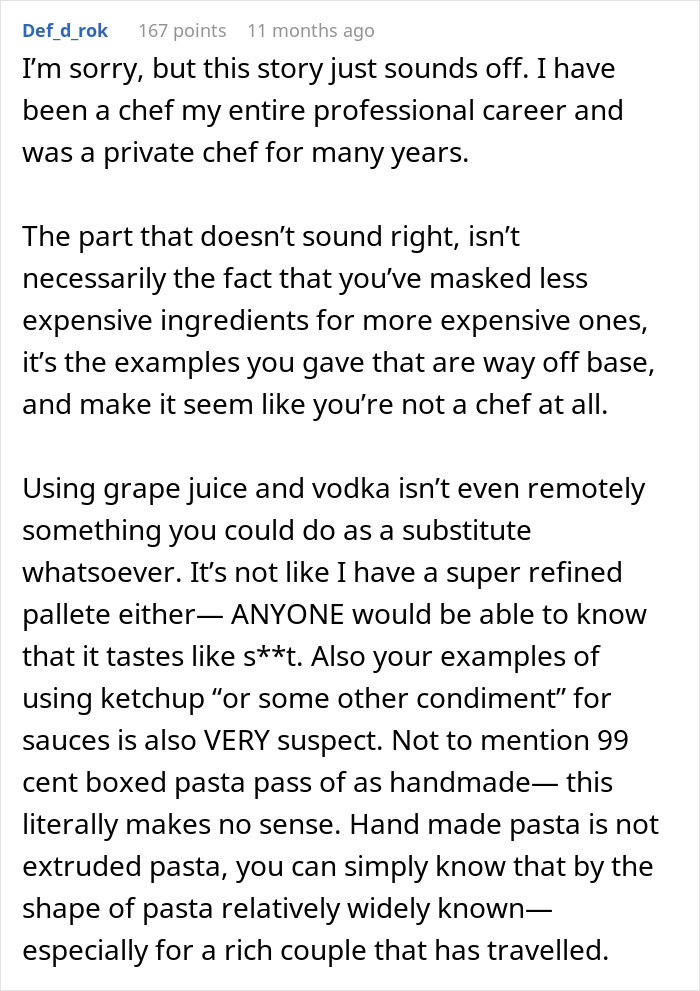 Def_d_rok 167 points 11 months ago

I'm sorry, but this story just sounds off. I have been a chef my entire professional career and was a private chef for many years.

The part that doesn't sound right, isn't necessarily the fact that you've masked less expensive ingredients for more expensive ones, it's the examples you gave that are way off base, and make it seem like you're not a chef at all.

Using grape juice and vodka isn't even remotely something you could do as a substitute whatsoever. It's not like I have a super refined pallete either— ANYONE would be able to know that it tastes like s**t. Also your examples of using ketchup "or some other condiment" for sauces is also VERY suspect. Not to mention 99 cent boxed pasta pass of as handmade— this literally makes no sense. Hand made pasta is not extruded pasta, you can simply know that by the shape of pasta relatively widely known— especially for a rich couple that has travelled.